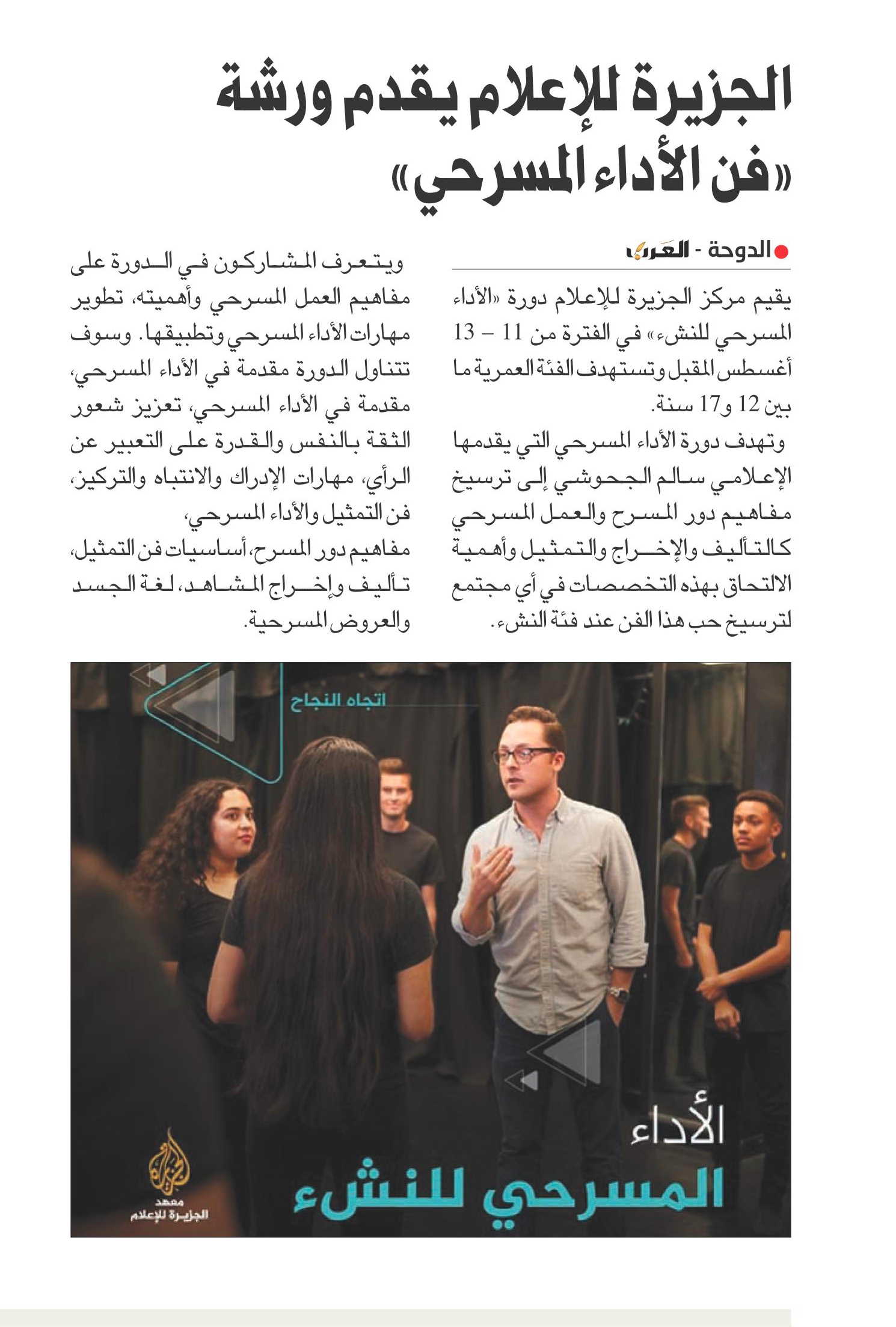 الجزيرة للإعلام يقدم ورشة
«فن الأداء المسرحي»

الدوحة - العرب

يقيم مركز الجزيرة للإعلام دورة «الأداء المسرحي للنشء» في الفترة من 11 – 13 أغسطس المقبل وتستهدف الفئة العمرية ما بين 12 و17 سنة.

وتهدف دورة الأداء المسرحي التي يقدمها الإعلامي سالم الجحوشي إلى ترسيخ مفاهيم دور المسرح والعمل المسرحي كالتأليف والإخراج والتمثيل وأهمية الالتحاق بهذه التخصصات في أي مجتمع لترسيخ حب هذا الفن عند فئة النشء.

ويتعرف المشاركون في الدورة على مفاهيم العمل المسرحي وأهميته، تطوير مهارات الأداء المسرحي وتطبيقها. وسوف تتناول الدورة مقدمة في الأداء المسرحي، مقدمة في الأداء المسرحي، تعزيز شعور الثقة بالنفس والقدرة على التعبير عن الرأي، مهارات الإدراك والانتباه والتركيز، فن التمثيل والأداء المسرحي، مفاهيم دور المسرح، أساسيات فن التمثيل، تأليف وإخراج المشاهد، لغة الجسد والعروض المسرحية.

اتجاه النجاح

الأداء
المسرحي للنشء

معهد
الجزيرة للإعلام